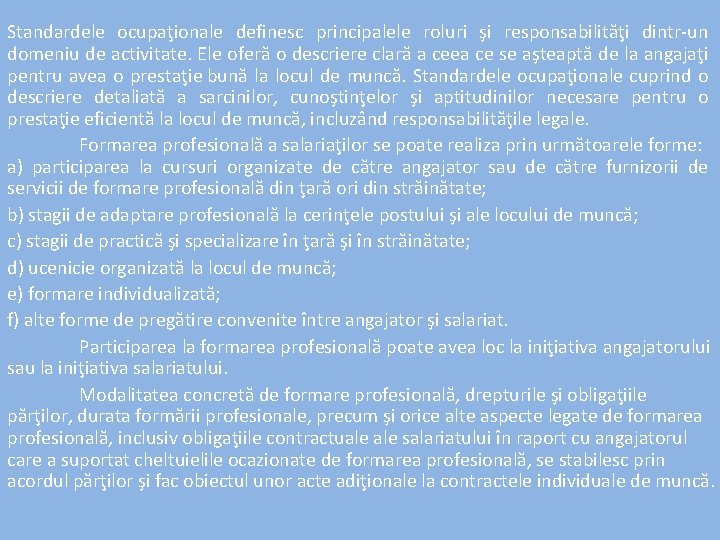 Standardele ocupaţionale definesc principalele roluri şi responsabilităţi dintr-un domeniu de activitate. Ele oferă o descriere clară a ceea ce se aşteaptă de la angajaţi pentru avea o prestaţie bună la locul de muncă. Standardele ocupaţionale cuprind o descriere detaliată a sarcinilor, cunoştinţelor şi aptitudinilor necesare pentru o prestaţie eficientă la locul de muncă, incluzând responsabilităţile legale.

Formarea profesională a salariaţilor se poate realiza prin următoarele forme:
a) participarea la cursuri organizate de către angajator sau de către furnizorii de servicii de formare profesională din ţară ori din străinătate;
b) stagii de adaptare profesională la cerinţele postului şi ale locului de muncă;
c) stagii de practică şi specializare în ţară şi în străinătate;
d) ucenicie organizată la locul de muncă;
e) formare individualizată;
f) alte forme de pregătire convenite între angajator și salariat.

Participarea la formarea profesională poate avea loc la iniţiativa angajatorului sau la iniţiativa salariatului.

Modalitatea concretă de formare profesională, drepturile şi obligaţiile părţilor, durata formării profesionale, precum şi orice alte aspecte legate de formarea profesională, inclusiv obligaţiile contractuale ale salariatului în raport cu angajatorul care a suportat cheltuielile ocazionate de formarea profesională, se stabilesc prin acordul părţilor şi fac obiectul unor acte adiţionale la contractele individuale de muncă.